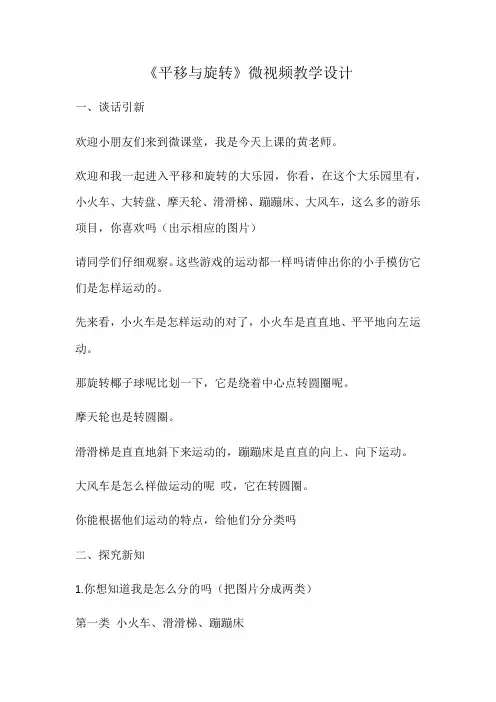 《平移与旋转》微视频教学设计

一、谈话引新

欢迎小朋友们来到微课堂，我是今天上课的黄老师。

欢迎和我一起进入平移和旋转的大乐园，你看，在这个大乐园里有，小火车、大转盘、摩天轮、滑滑梯、蹦蹦床、大风车，这么多的游乐项目，你喜欢吗（出示相应的图片）

请同学们仔细观察。这些游戏的运动都一样吗请伸出你的小手模仿它们是怎样运动的。

先来看，小火车是怎样运动的对了，小火车是直直地、平平地向左运动。

那旋转椰子球呢比划一下，它是绕着中心点转圆圈呢。

摩天轮也是转圆圈。

滑滑梯是直直地斜下来运动的，蹦蹦床是直直的向上、向下运动。

大风车是怎么样做运动的呢 哎，它在转圆圈。

你能根据他们运动的特点，给他们分分类吗

二、探究新知

1.你想知道我是怎么分的吗（把图片分成两类）

第一类 小火车、滑滑梯、蹦蹦床